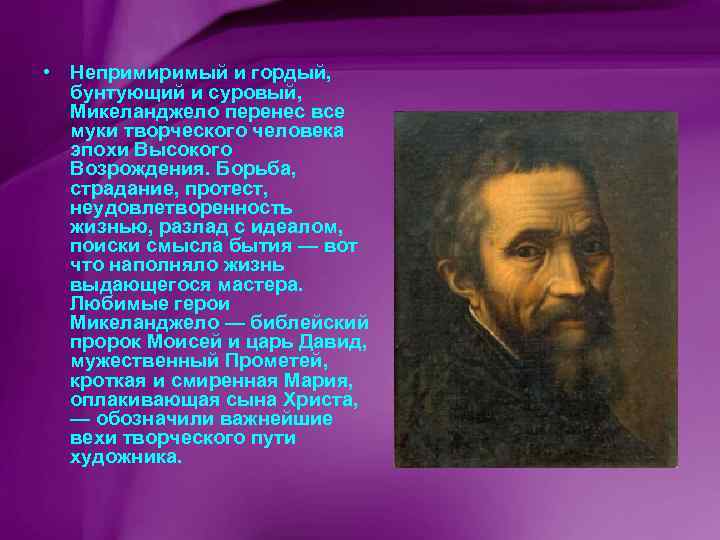 • Непримиримый и гордый, бунтующий и суровый, Микеланджело перенес все муки творческого человека эпохи Высокого Возрождения. Борьба, страдание, протест, неудовлетворенность жизнью, разлад с идеалом, поиски смысла бытия — вот что наполняло жизнь выдающегося мастера. Любимые герои Микеланджело — библейский пророк Моисей и царь Давид, мужественный Прометей, кроткая и смиренная Мария, оплакивающая сына Христа, — обозначили важнейшие вехи творческого пути художника.